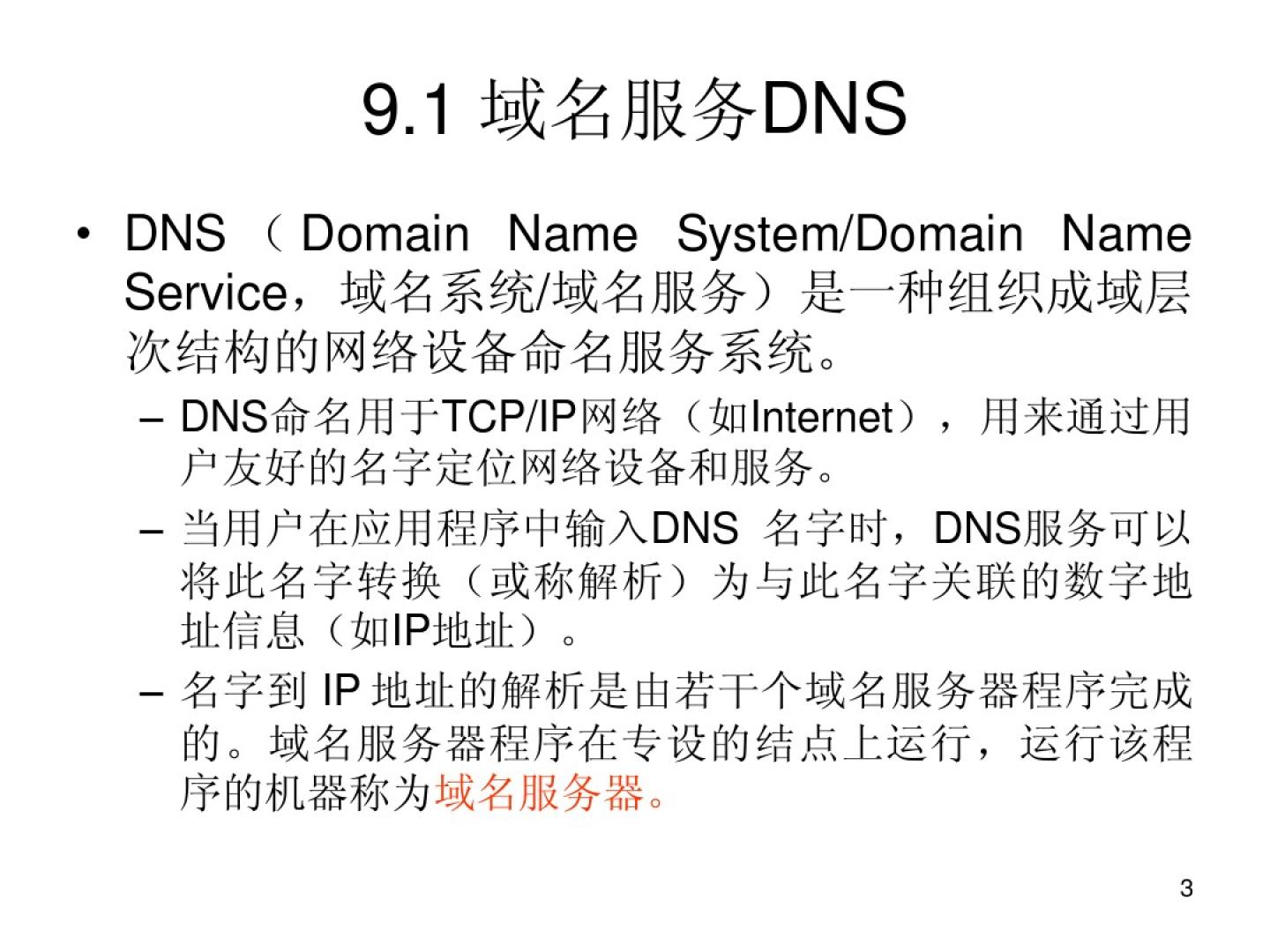 9.1 域名服务DNS

• DNS（Domain Name System/Domain Name Service，域名系统/域名服务）是一种组织成域层次结构的网络设备命名服务系统。

- DNS命名用于TCP/IP网络（如Internet），用来通过用户友好的名字定位网络设备和服务。

- 当用户在应用程序中输入DNS名字时，DNS服务可以将此名字转换（或称解析）为与此名字关联的数字地址信息（如IP地址）。

- 名字到IP地址的解析是由若干个域名服务器程序完成的。域名服务器程序在专设的结点上运行，运行该程序的机器称为域名服务器。

3